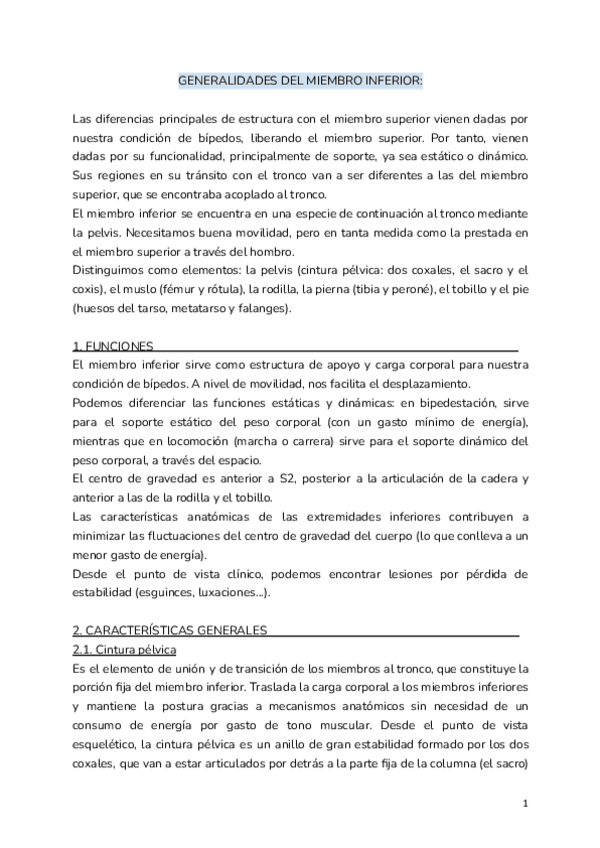 GENERALIDADES DEL MIEMBRO INFERIOR:

Las diferencias principales de estructura con el miembro superior vienen dadas por nuestra condición de bípedos, liberando el miembro superior. Por tanto, vienen dadas por su funcionalidad, principalmente de soporte, ya sea estático o dinámico. Sus regiones en su tránsito con el tronco van a ser diferentes a las del miembro superior, que se encontraba acoplado al tronco.
El miembro inferior se encuentra en una especie de continuación al tronco mediante la pelvis. Necesitamos buena movilidad, pero en tanta medida como la prestada en el miembro superior a través del hombro.
Distinguimos como elementos: la pelvis (cintura pélvica: dos coxales, el sacro y el coxis), el muslo (fémur y rótula), la rodilla, la pierna (tibia y peroné), el tobillo y el pie (huesos del tarso, metatarso y falanges).

1. FUNCIONES
El miembro inferior sirve como estructura de apoyo y carga corporal para nuestra condición de bípedos. A nivel de movilidad, nos facilita el desplazamiento.
Podemos diferenciar las funciones estáticas y dinámicas: en bipedestación, sirve para el soporte estático del peso corporal (con un gasto mínimo de energía), mientras que en locomoción (marcha o carrera) sirve para el soporte dinámico del peso corporal, a través del espacio.
El centro de gravedad es anterior a S2, posterior a la articulación de la cadera y anterior a las de la rodilla y el tobillo.
Las características anatómicas de las extremidades inferiores contribuyen a minimizar las fluctuaciones del centro de gravedad del cuerpo (lo que conlleva a un menor gasto de energía).
Desde el punto de vista clínico, podemos encontrar lesiones por pérdida de estabilidad (esguinces, luxaciones...).

2. CARACTERÍSTICAS GENERALES
2.1. Cintura pélvica
Es el elemento de unión y de transición de los miembros al tronco, que constituye la porción fija del miembro inferior. Traslada la carga corporal a los miembros inferiores y mantiene la postura gracias a mecanismos anatómicos sin necesidad de un consumo de energía por gasto de tono muscular. Desde el punto de vista esquelético, la cintura pélvica es un anillo de gran estabilidad formado por los dos coxales, que van a estar articulados por detrás a la parte fija de la columna (el sacro)

1